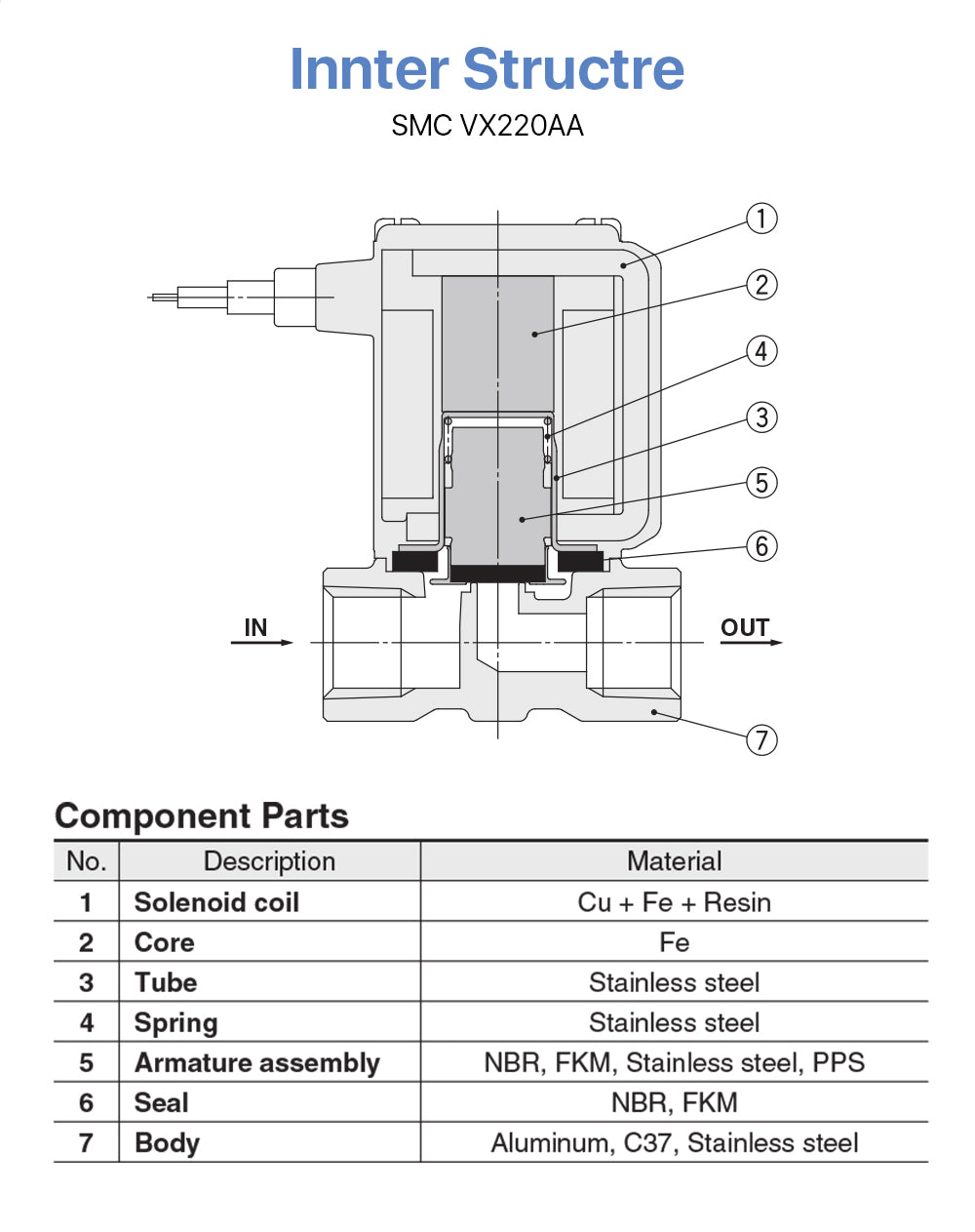 Innter Structre

SMC VX220AA

1
2
4
3
5
6
IN
OUT
7

Component Parts

| No. | Description | Material |
|---|---|---|
| 1 | Solenoid coil | Cu + Fe + Resin |
| 2 | Core | Fe |
| 3 | Tube | Stainless steel |
| 4 | Spring | Stainless steel |
| 5 | Armature assembly | NBR, FKM, Stainless steel, PPS |
| 6 | Seal | NBR, FKM |
| 7 | Body | Aluminum, C37, Stainless steel |